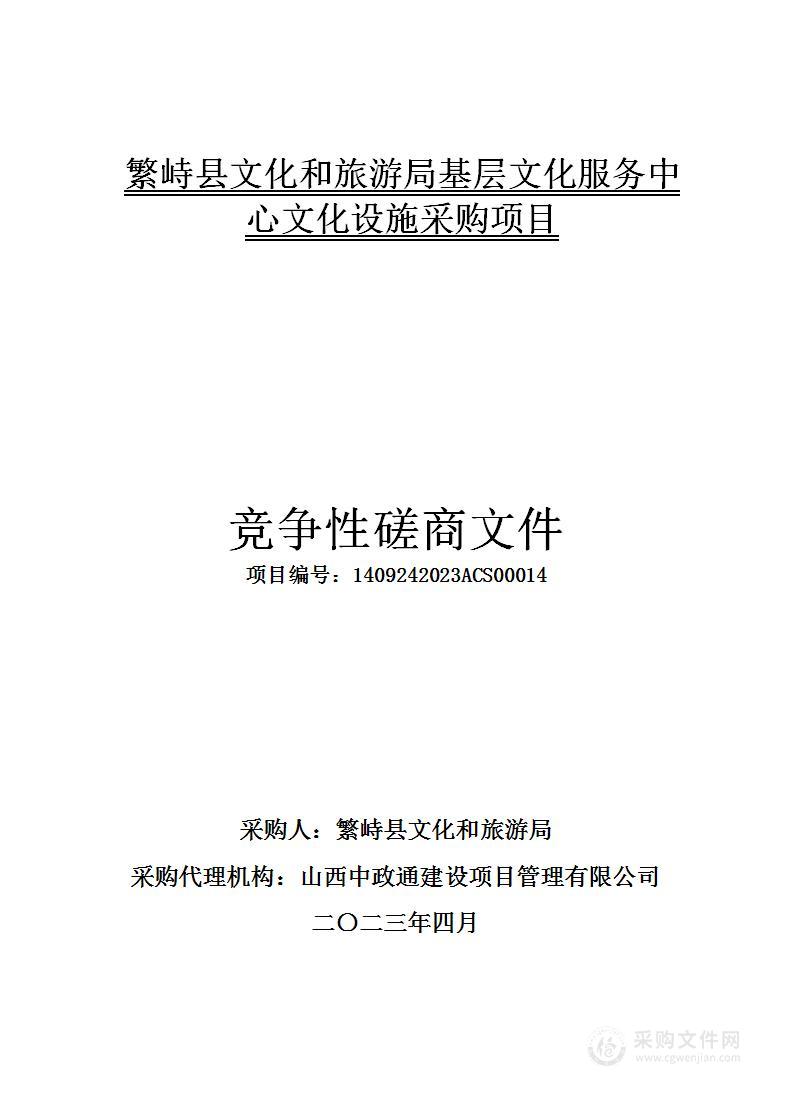 繁峙县文化和旅游局基层文化服务中心文化设施采购项目

竞争性磋商文件

项目编号：1409242023ACS00014

采购人：繁峙县文化和旅游局

采购代理机构：山西中政通建设项目管理有限公司

二〇二三年四月

采购文件网
www.cgwenjian.com